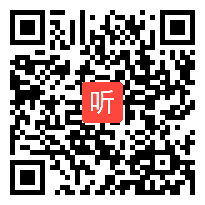 听